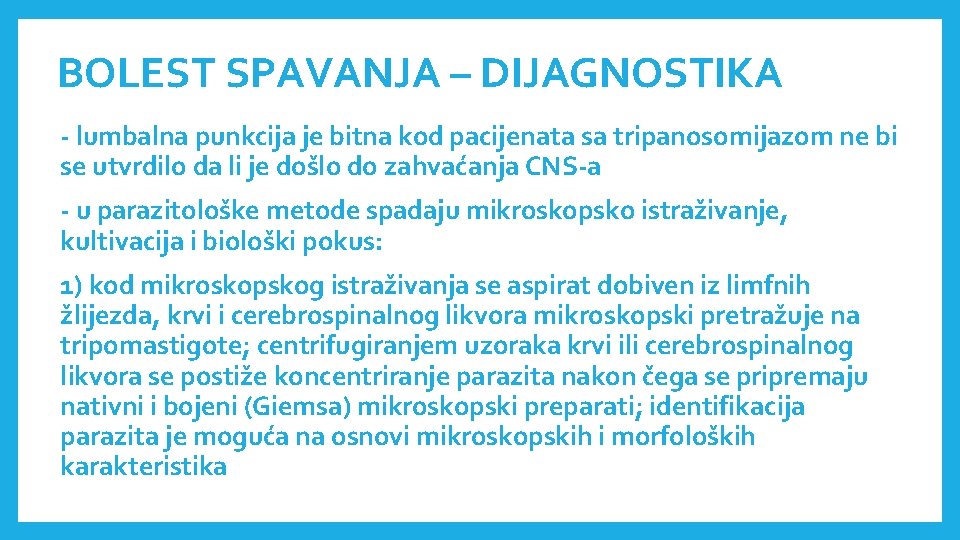 BOLEST SPAVANJA – DIJAGNOSTIKA

- lumbalna punkcija je bitna kod pacijenata sa tripanosomijazom ne bi se utvrdilo da li je došlo do zahvaćanja CNS-a

- u parazitološke metode spadaju mikroskopsko istraživanje, kultivacija i biološki pokus:

1) kod mikroskopskog istraživanja se aspirat dobiven iz limfnih žlijezda, krvi i cerebrospinalnog likvora mikroskopski pretražuje na tripomastigote; centrifugiranjem uzoraka krvi ili cerebrospinalnog likvora se postiže koncentriranje parazita nakon čega se pripremaju nativni i bojeni (Giemsa) mikroskopski preparati; identifikacija parazita je moguća na osnovi mikroskopskih i morfoloških karakteristika